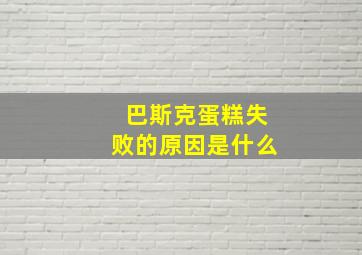 巴斯克蛋糕失败的原因是什么